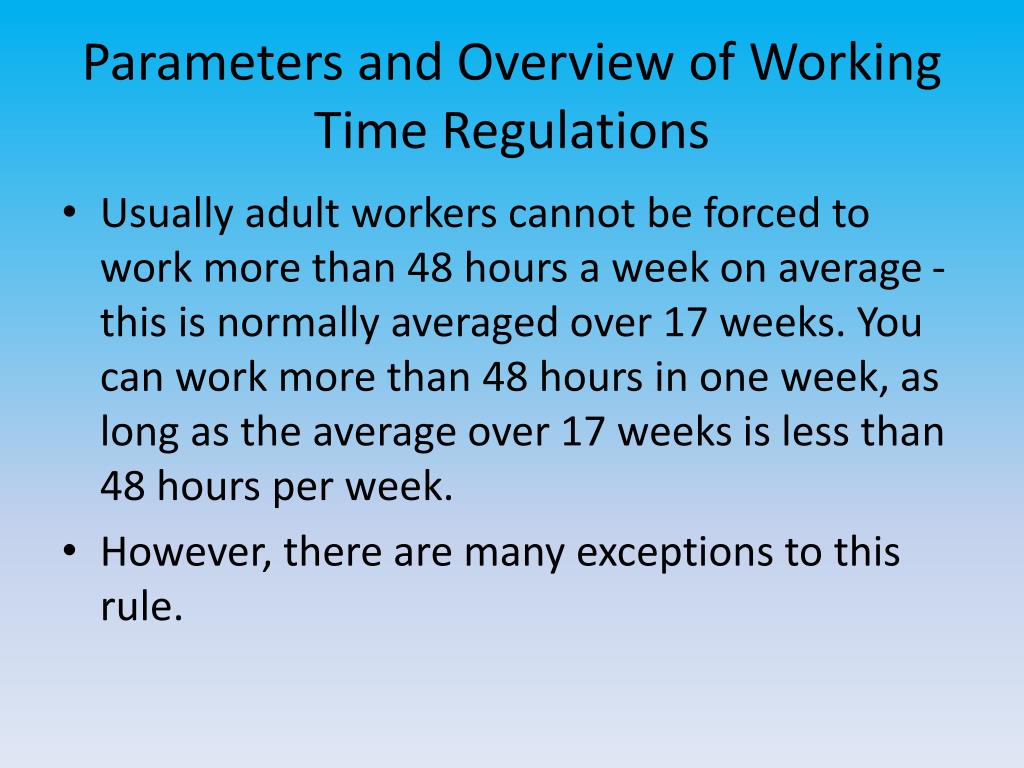 Parameters and Overview of Working Time Regulations

• Usually adult workers cannot be forced to work more than 48 hours a week on average - this is normally averaged over 17 weeks. You can work more than 48 hours in one week, as long as the average over 17 weeks is less than 48 hours per week.
• However, there are many exceptions to this rule.